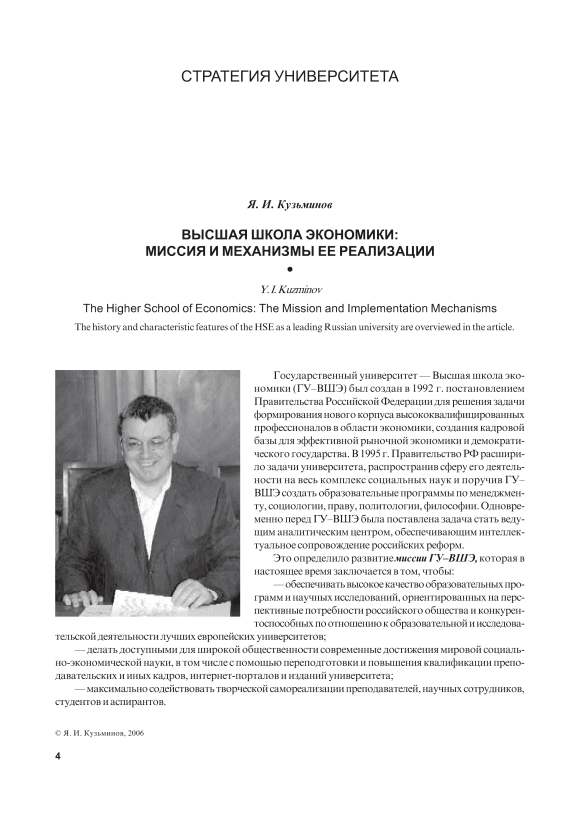 СТРАТЕГИЯ УНИВЕРСИТЕТА

Я. И. Кузьминов

ВЫСШАЯ ШКОЛА ЭКОНОМИКИ: МИССИЯ И МЕХАНИЗМЫ ЕЕ РЕАЛИЗАЦИИ

•

Y. I. Kuzminov

The Higher School of Economics: The Mission and Implementation Mechanisms

The history and characteristic features of the HSE as a leading Russian university are overviewed in the article.

Государственный университет — Высшая школа экономики (ГУ–ВШЭ) был создан в 1992 г. постановлением Правительства Российской Федерации для решения задачи формирования нового корпуса высококвалифицированных профессионалов в области экономики, создания кадровой базы для эффективной рыночной экономики и демократического государства. В 1995 г. Правительство РФ расширило задачи университета, распространив сферу его деятельности на весь комплекс социальных наук и поручив ГУ–ВШЭ создать образовательные программы по менеджменту, социологии, праву, политологии, философии. Одновременно перед ГУ–ВШЭ была поставлена задача стать ведущим аналитическим центром, обеспечивающим интеллектуальное сопровождение российских реформ.

Это определило развитие миссии ГУ–ВШЭ, которая в настоящее время заключается в том, чтобы:

— обеспечивать высокое качество образовательных программ и научных исследований, ориентированных на перспективные потребности российского общества и конкурентоспособных по отношению к образовательной и исследовательской деятельности лучших европейских университетов;

— делать доступными для широкой общественности современные достижения мировой социально-экономической науки, в том числе с помощью переподготовки и повышения квалификации преподавательских и иных кадров, интернет-порталов и изданий университета;

— максимально содействовать творческой самореализации преподавателей, научных сотрудников, студентов и аспирантов.

© Я. И. Кузьминов, 2006

4